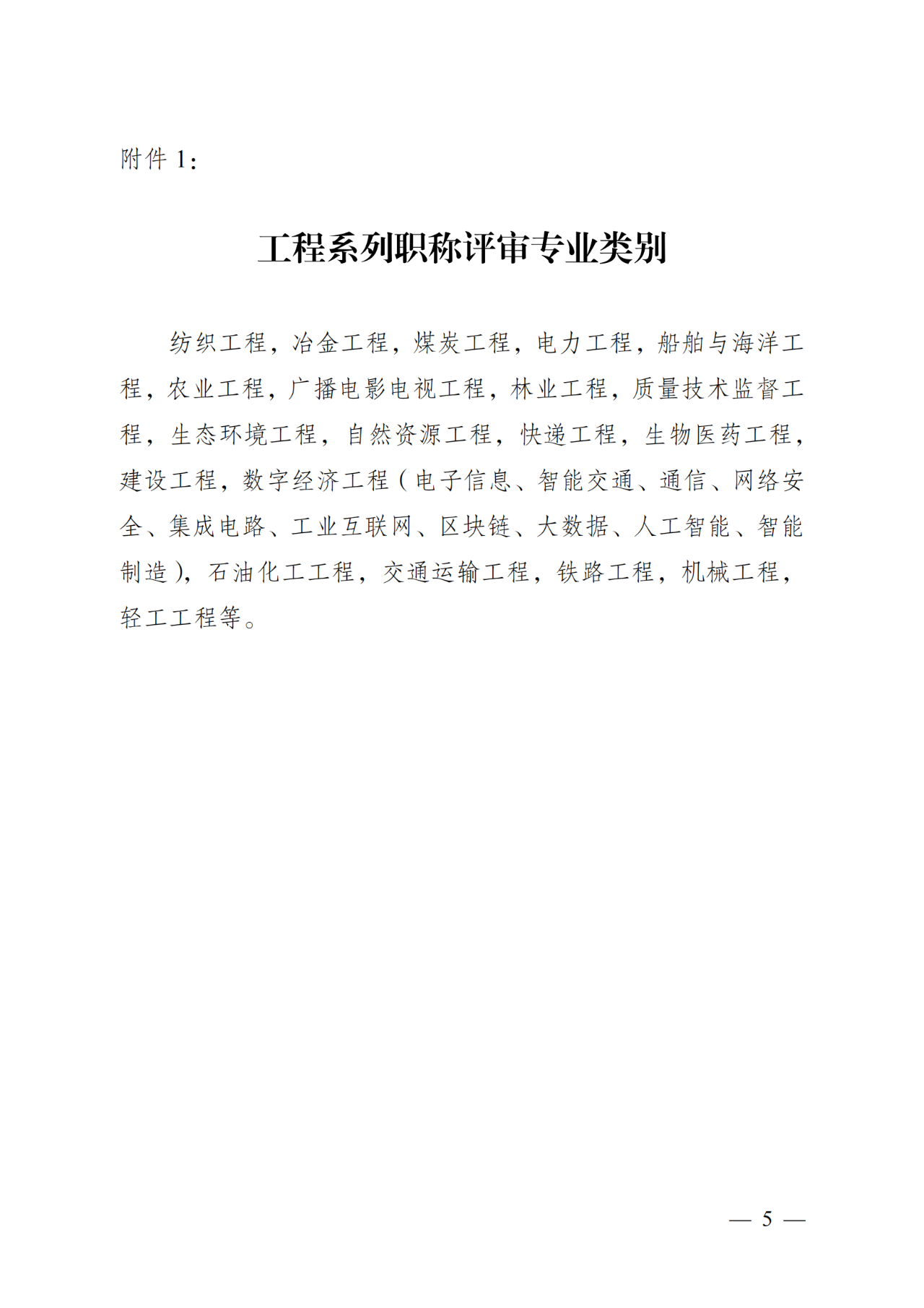 附件 1：

工程系列职称评审专业类别

纺织工程，冶金工程，煤炭工程，电力工程，船舶与海洋工程，农业工程，广播电影电视工程，林业工程，质量技术监督工程，生态环境工程，自然资源工程，快递工程，生物医药工程，建设工程，数字经济工程（电子信息、智能交通、通信、网络安全、集成电路、工业互联网、区块链、大数据、人工智能、智能制造），石油化工工程，交通运输工程，铁路工程，机械工程，轻工工程等。

— 5 —